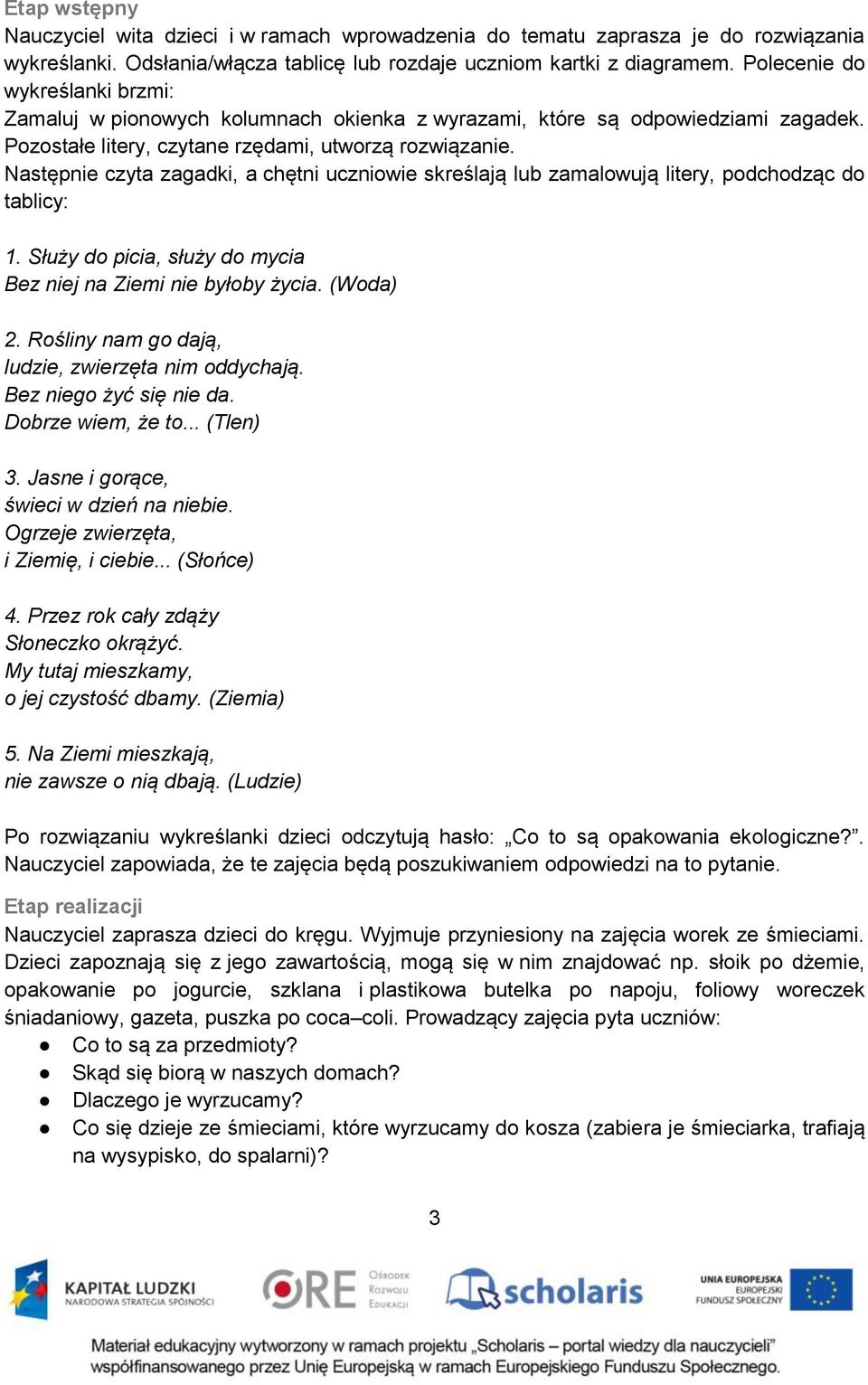 Etap wstępny
Nauczyciel wita dzieci i w ramach wprowadzenia do tematu zaprasza je do rozwiązania wykreślanki. Odsłania/włącza tablicę lub rozdaje uczniom kartki z diagramem. Polecenie do wykreślanki brzmi:
Zamaluj w pionowych kolumnach okienka z wyrazami, które są odpowiedziami zagadek. Pozostałe litery, czytane rzędami, utworzą rozwiązanie.
Następnie czyta zagadki, a chętni uczniowie skreślają lub zamalowują litery, podchodząc do tablicy:

1. Służy do picia, służy do mycia
Bez niej na Ziemi nie byłoby życia. (Woda)

2. Rośliny nam go dają,
ludzie, zwierzęta nim oddychają.
Bez niego żyć się nie da.
Dobrze wiem, że to... (Tlen)

3. Jasne i gorące,
świeci w dzień na niebie.
Ogrzeje zwierzęta,
i Ziemię, i ciebie... (Słońce)

4. Przez rok cały zdąży
Słoneczko okrążyć.
My tutaj mieszkamy,
o jej czystość dbamy. (Ziemia)

5. Na Ziemi mieszkają,
nie zawsze o nią dbają. (Ludzie)

Po rozwiązaniu wykreślanki dzieci odczytują hasło: „Co to są opakowania ekologiczne?”. Nauczyciel zapowiada, że te zajęcia będą poszukiwaniem odpowiedzi na to pytanie.

Etap realizacji
Nauczyciel zaprasza dzieci do kręgu. Wyjmuje przyniesiony na zajęcia worek ze śmieciami. Dzieci zapoznają się z jego zawartością, mogą się w nim znajdować np. słoik po dżemie, opakowanie po jogurcie, szklana i plastikowa butelka po napoju, foliowy woreczek śniadaniowy, gazeta, puszka po coca–coli. Prowadzący zajęcia pyta uczniów:
● Co to są za przedmioty?
● Skąd się biorą w naszych domach?
● Dlaczego je wyrzucamy?
● Co się dzieje ze śmieciami, które wyrzucamy do kosza (zabiera je śmieciarka, trafiają na wysypisko, do spalarni)?

3

KAPITAŁ LUDZKI
NARODOWA STRATEGIA SPÓJNOŚCI
ORE Ośrodek Rozwoju Edukacji
scholaris
UNIA EUROPEJSKA
EUROPEJSKI FUNDUSZ SPOŁECZNY

Materiał edukacyjny wytworzony w ramach projektu „Scholaris – portal wiedzy dla nauczycieli” współfinansowanego przez Unię Europejską w ramach Europejskiego Funduszu Społecznego.